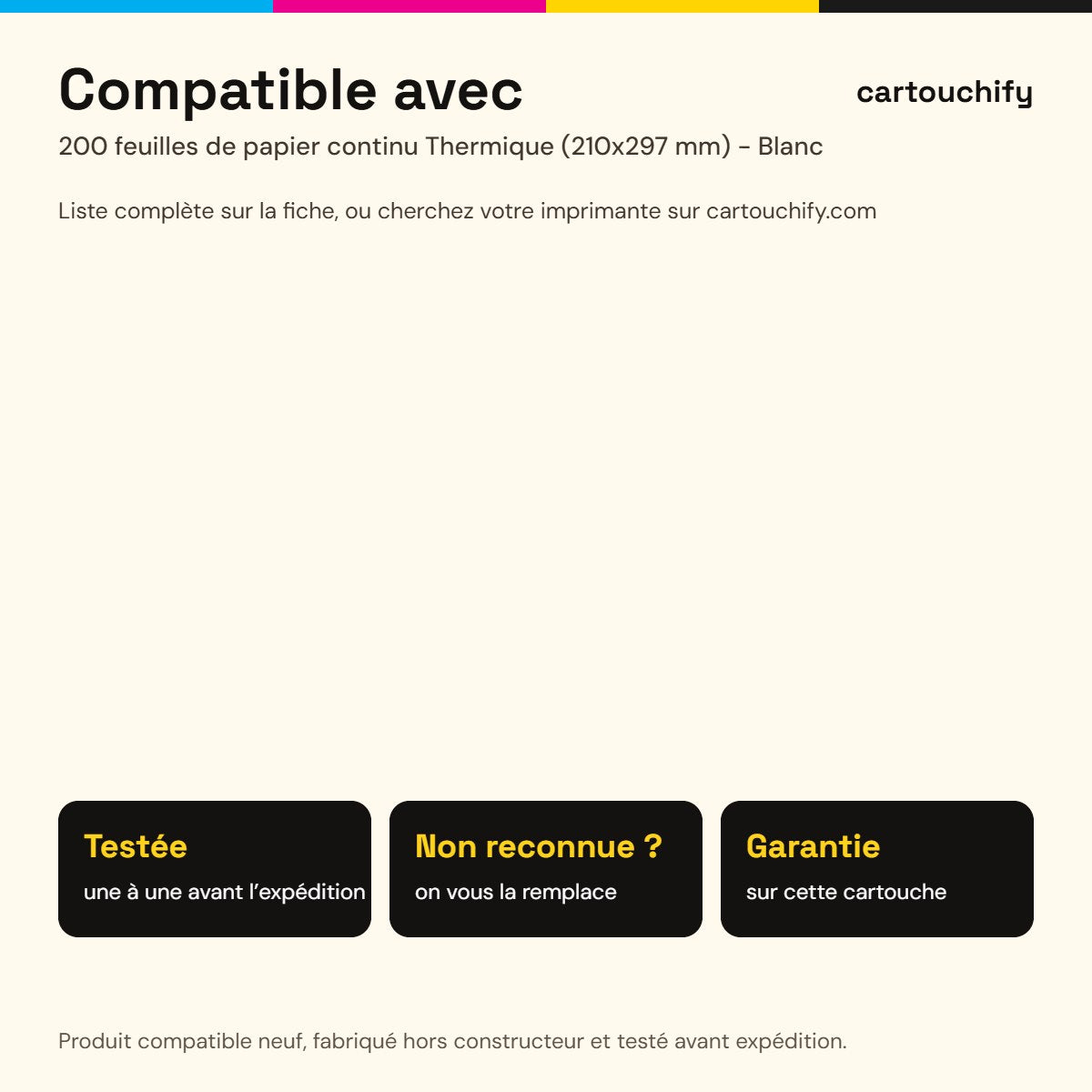 Compatible avec

cartouchify

200 feuilles de papier continu Thermique (210x297 mm) - Blanc

Liste complète sur la fiche, ou cherchez votre imprimante sur cartouchify.com

Testée
une à une avant l'expédition

Non reconnue ?
on vous la remplace

Garantie
sur cette cartouche

Produit compatible neuf, fabriqué hors constructeur et testé avant expédition.